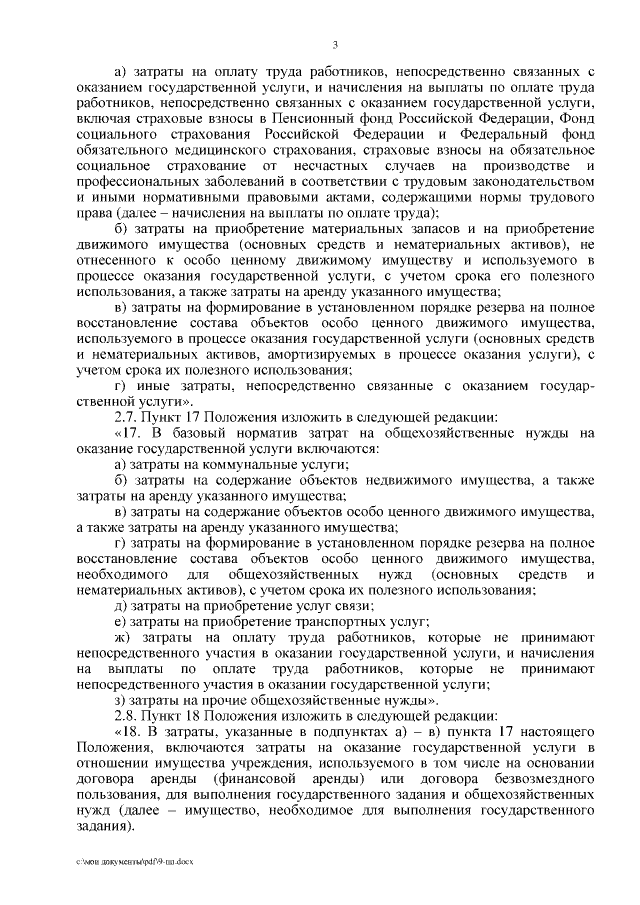 3

а) затраты на оплату труда работников, непосредственно связанных с оказанием государственной услуги, и начисления на выплаты по оплате труда работников, непосредственно связанных с оказанием государственной услуги, включая страховые взносы в Пенсионный фонд Российской Федерации, Фонд социального страхования Российской Федерации и Федеральный фонд обязательного медицинского страхования, страховые взносы на обязательное социальное страхование от несчастных случаев на производстве и профессиональных заболеваний в соответствии с трудовым законодательством и иными нормативными правовыми актами, содержащими нормы трудового права (далее – начисления на выплаты по оплате труда);

б) затраты на приобретение материальных запасов и на приобретение движимого имущества (основных средств и нематериальных активов), не отнесенного к особо ценному движимому имуществу и используемого в процессе оказания государственной услуги, с учетом срока его полезного использования, а также затраты на аренду указанного имущества;

в) затраты на формирование в установленном порядке резерва на полное восстановление состава объектов особо ценного движимого имущества, используемого в процессе оказания государственной услуги (основных средств и нематериальных активов, амортизируемых в процессе оказания услуги), с учетом срока их полезного использования;

г) иные затраты, непосредственно связанные с оказанием государственной услуги».

2.7. Пункт 17 Положения изложить в следующей редакции:

«17. В базовый норматив затрат на общехозяйственные нужды на оказание государственной услуги включаются:

а) затраты на коммунальные услуги;

б) затраты на содержание объектов недвижимого имущества, а также затраты на аренду указанного имущества;

в) затраты на содержание объектов особо ценного движимого имущества, а также затраты на аренду указанного имущества;

г) затраты на формирование в установленном порядке резерва на полное восстановление состава объектов особо ценного движимого имущества, необходимого для общехозяйственных нужд (основных средств и нематериальных активов), с учетом срока их полезного использования;

д) затраты на приобретение услуг связи;

е) затраты на приобретение транспортных услуг;

ж) затраты на оплату труда работников, которые не принимают непосредственного участия в оказании государственной услуги, и начисления на выплаты по оплате труда работников, которые не принимают непосредственного участия в оказании государственной услуги;

з) затраты на прочие общехозяйственные нужды».

2.8. Пункт 18 Положения изложить в следующей редакции:

«18. В затраты, указанные в подпунктах а) – в) пункта 17 настоящего Положения, включаются затраты на оказание государственной услуги в отношении имущества учреждения, используемого в том числе на основании договора аренды (финансовой аренды) или договора безвозмездного пользования, для выполнения государственного задания и общехозяйственных нужд (далее – имущество, необходимое для выполнения государственного задания).

с:\мои документы\pdf\9-пп.docx